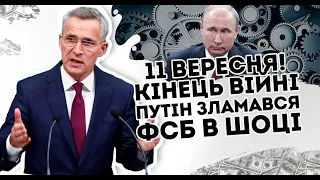 11 ВЕРЕСНЯ!
КІНЕЦЬ ВІЙНІ
ПУТІН ЗЛАМАВСЯ
ФСБ В ШОЦІ